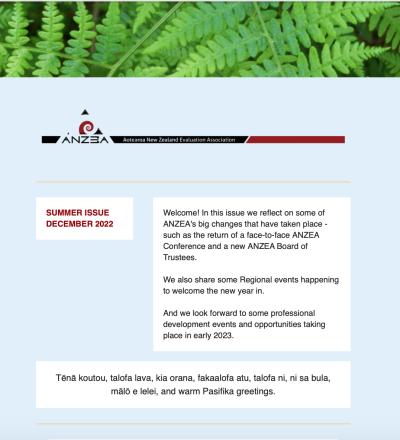 ANZEA Aotearoa New Zealand Evaluation Association

SUMMER ISSUE
DECEMBER 2022

Welcome! In this issue we reflect on some of ANZEA's big changes that have taken place - such as the return of a face-to-face ANZEA Conference and a new ANZEA Board of Trustees.

We also share some Regional events happening to welcome the new year in.

And we look forward to some professional development events and opportunities taking place in early 2023.

Tēnā koutou, talofa lava, kia orana, fakaalofa atu, talofa ni, ni sa bula, mālō e lelei, and warm Pasifika greetings.